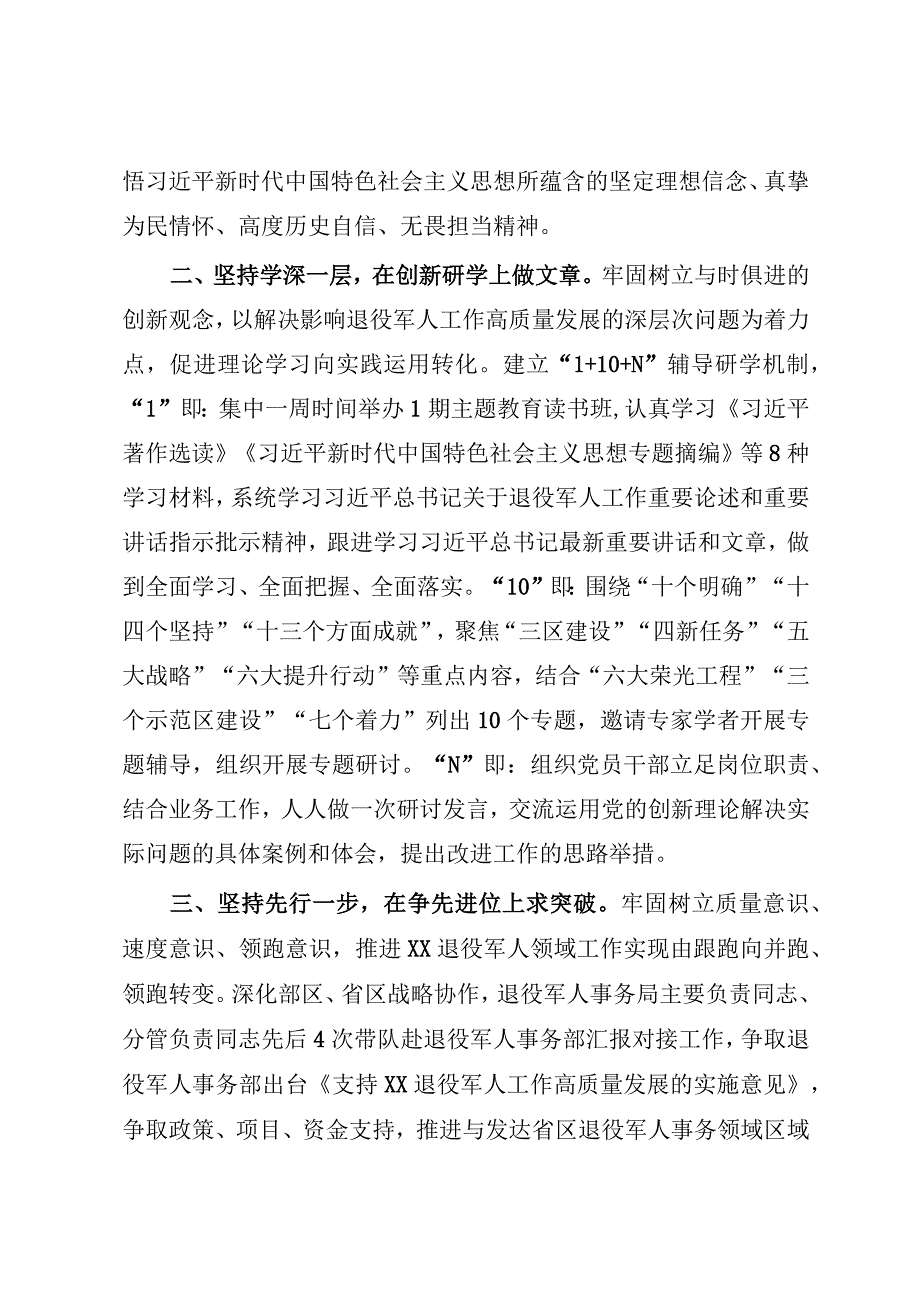 悟习近平新时代中国特色社会主义思想所蕴含的坚定理想信念、真挚为民情怀、高度历史自信、无畏担当精神。

二、坚持学深一层，在创新研学上做文章。牢固树立与时俱进的创新观念，以解决影响退役军人工作高质量发展的深层次问题为着力点，促进理论学习向实践运用转化。建立“1+10+N”辅导研学机制，“1”即：集中一周时间举办1期主题教育读书班，认真学习《习近平著作选读》《习近平新时代中国特色社会主义思想专题摘编》等8种学习材料，系统学习习近平总书记关于退役军人工作重要论述和重要讲话指示批示精神，跟进学习习近平总书记最新重要讲话和文章，做到全面学习、全面把握、全面落实。“10”即：围绕“十个明确”“十四个坚持”“十三个方面成就”，聚焦“三区建设”“四新任务”“五大战略”“六大提升行动”等重点内容，结合“六大荣光工程”“三个示范区建设”“七个着力”列出10个专题，邀请专家学者开展专题辅导，组织开展专题研讨。“N”即：组织党员干部立足岗位职责、结合业务工作，人人做一次研讨发言，交流运用党的创新理论解决实际问题的具体案例和体会，提出改进工作的思路举措。

三、坚持先行一步，在争先进位上求突破。牢固树立质量意识、速度意识、领跑意识，推进XX退役军人领域工作实现由跟跑向并跑、领跑转变。深化部区、省区战略协作，退役军人事务局主要负责同志、分管负责同志先后4次带队赴退役军人事务部汇报对接工作，争取退役军人事务部出台《支持XX退役军人工作高质量发展的实施意见》，争取政策、项目、资金支持，推进与发达省区退役军人事务领域区域